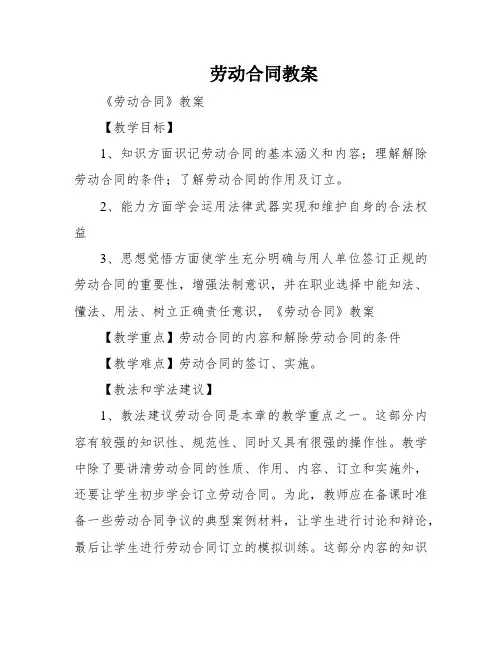 劳动合同教案

《劳动合同》教案

【教学目标】

1、知识方面识记劳动合同的基本涵义和内容；理解解除劳动合同的条件；了解劳动合同的作用及订立。

2、能力方面学会运用法律武器实现和维护自身的合法权益

3、思想觉悟方面使学生充分明确与用人单位签订正规的劳动合同的重要性，增强法制意识，并在职业选择中能知法、懂法、用法、树立正确责任意识，《劳动合同》教案

【教学重点】劳动合同的内容和解除劳动合同的条件

【教学难点】劳动合同的签订、实施。

【教法和学法建议】

1、教法建议劳动合同是本章的教学重点之一。这部分内容有较强的知识性、规范性、同时又具有很强的操作性。教学中除了要讲清劳动合同的性质、作用、内容、订立和实施外，还要让学生初步学会订立劳动合同。为此，教师应在备课时准备一些劳动合同争议的典型案例材料，让学生进行讨论和辩论，最后让学生进行劳动合同订立的模拟训练。这部分内容的知识